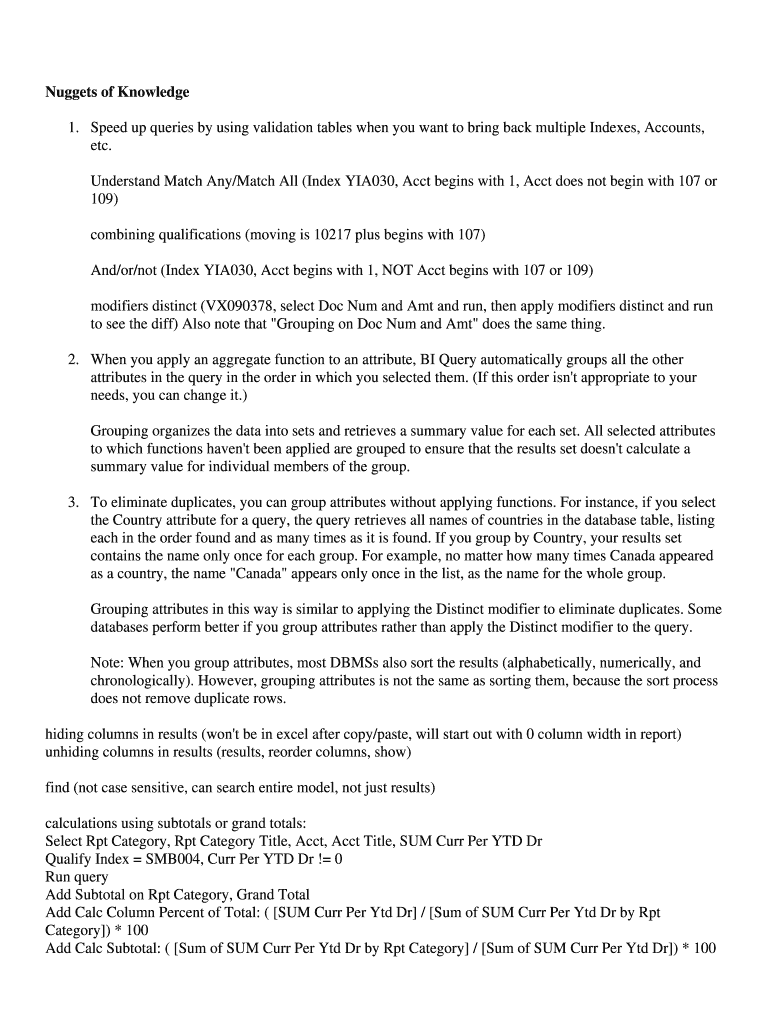 **Nuggets of Knowledge**

1. Speed up queries by using validation tables when you want to bring back multiple Indexes, Accounts, etc.

Understand Match Any/Match All (Index YIA030, Acct begins with 1, Acct does not begin with 107 or 109)

combining qualifications (moving is 10217 plus begins with 107)

And/or/not (Index YIA030, Acct begins with 1, NOT Acct begins with 107 or 109)

modifiers distinct (VX090378, select Doc Num and Amt and run, then apply modifiers distinct and run to see the diff) Also note that "Grouping on Doc Num and Amt" does the same thing.

2. When you apply an aggregate function to an attribute, BI Query automatically groups all the other attributes in the query in the order in which you selected them. (If this order isn't appropriate to your needs, you can change it.)

Grouping organizes the data into sets and retrieves a summary value for each set. All selected attributes to which functions haven't been applied are grouped to ensure that the results set doesn't calculate a summary value for individual members of the group.

3. To eliminate duplicates, you can group attributes without applying functions. For instance, if you select the Country attribute for a query, the query retrieves all names of countries in the database table, listing each in the order found and as many times as it is found. If you group by Country, your results set contains the name only once for each group. For example, no matter how many times Canada appeared as a country, the name "Canada" appears only once in the list, as the name for the whole group.

Grouping attributes in this way is similar to applying the Distinct modifier to eliminate duplicates. Some databases perform better if you group attributes rather than apply the Distinct modifier to the query.

Note: When you group attributes, most DBMSs also sort the results (alphabetically, numerically, and chronologically). However, grouping attributes is not the same as sorting them, because the sort process does not remove duplicate rows.

hiding columns in results (won't be in excel after copy/paste, will start out with 0 column width in report)
unhiding columns in results (results, reorder columns, show)

find (not case sensitive, can search entire model, not just results)

calculations using subtotals or grand totals:
Select Rpt Category, Rpt Category Title, Acct, Acct Title, SUM Curr Per YTD Dr
Qualify Index = SMB004, Curr Per YTD Dr != 0
Run query
Add Subtotal on Rpt Category, Grand Total
Add Calc Column Percent of Total: ( [SUM Curr Per Ytd Dr] / [Sum of SUM Curr Per Ytd Dr by Rpt Category]) * 100
Add Calc Subtotal: ( [Sum of SUM Curr Per Ytd Dr by Rpt Category] / [Sum of SUM Curr Per Ytd Dr]) * 100